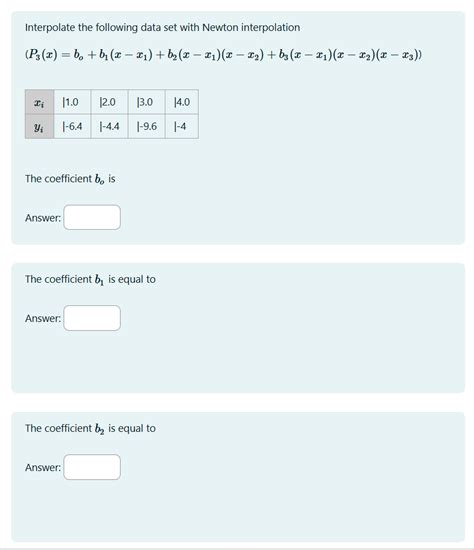 Interpolate the following data set with Newton interpolation

$(P_3(x) = b_o + b_1(x - x_1) + b_2(x - x_1)(x - x_2) + b_3(x - x_1)(x - x_2)(x - x_3))$

| $x_i$ | \|1.0 | \|2.0 | \|3.0 | \|4.0 |
|---|---|---|---|---|
| $y_i$ | \|-6.4 | \|-4.4 | \|-9.6 | \|-4 |

The coefficient $b_o$ is

Answer:

The coefficient $b_1$ is equal to

Answer:

The coefficient $b_2$ is equal to

Answer: